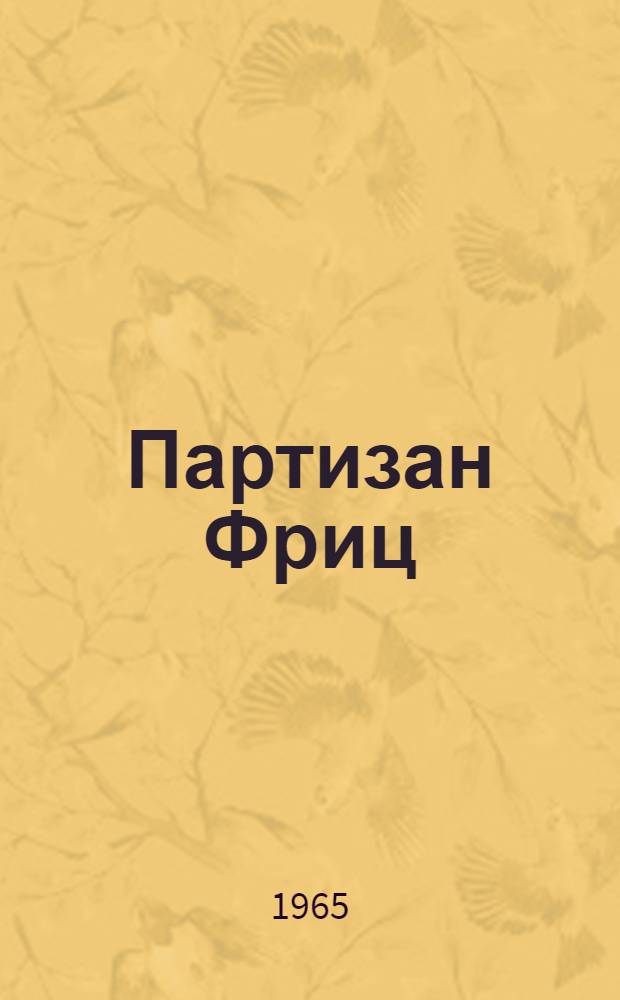 Партизан Фриц

1965